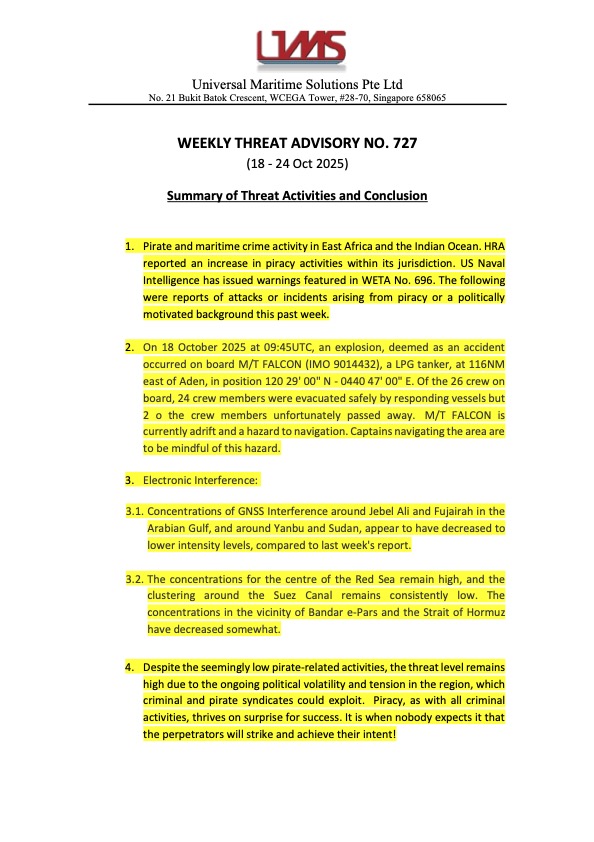 UMS

Universal Maritime Solutions Pte Ltd
No. 21 Bukit Batok Crescent, WCEGA Tower, #28-70, Singapore 658065

WEEKLY THREAT ADVISORY NO. 727
(18 - 24 Oct 2025)

Summary of Threat Activities and Conclusion

1. Pirate and maritime crime activity in East Africa and the Indian Ocean. HRA reported an increase in piracy activities within its jurisdiction. US Naval Intelligence has issued warnings featured in WETA No. 696. The following were reports of attacks or incidents arising from piracy or a politically motivated background this past week.

2. On 18 October 2025 at 09:45UTC, an explosion, deemed as an accident occurred on board M/T FALCON (IMO 9014432), a LPG tanker, at 116NM east of Aden, in position 120 29' 00" N - 0440 47' 00" E. Of the 26 crew on board, 24 crew members were evacuated safely by responding vessels but 2 o the crew members unfortunately passed away. M/T FALCON is currently adrift and a hazard to navigation. Captains navigating the area are to be mindful of this hazard.

3. Electronic Interference:

3.1. Concentrations of GNSS Interference around Jebel Ali and Fujairah in the Arabian Gulf, and around Yanbu and Sudan, appear to have decreased to lower intensity levels, compared to last week's report.

3.2. The concentrations for the centre of the Red Sea remain high, and the clustering around the Suez Canal remains consistently low. The concentrations in the vicinity of Bandar e-Pars and the Strait of Hormuz have decreased somewhat.

4. Despite the seemingly low pirate-related activities, the threat level remains high due to the ongoing political volatility and tension in the region, which criminal and pirate syndicates could exploit. Piracy, as with all criminal activities, thrives on surprise for success. It is when nobody expects it that the perpetrators will strike and achieve their intent!